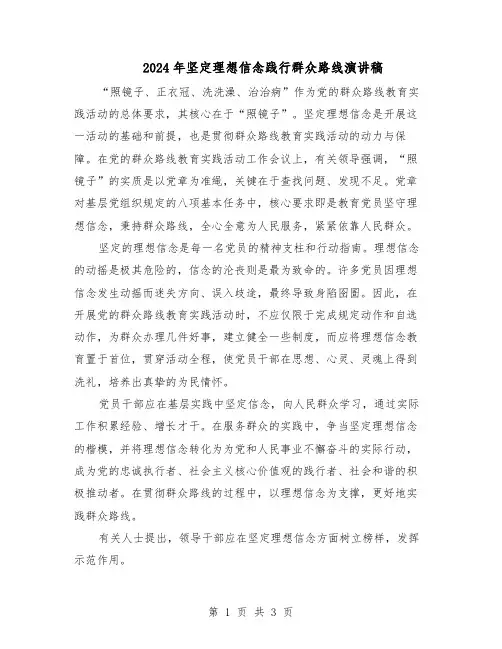 2024年坚定理想信念践行群众路线演讲稿

“照镜子、正衣冠、洗洗澡、治治病”作为党的群众路线教育实践活动的总体要求，其核心在于“照镜子”。坚定理想信念是开展这一活动的基础和前提，也是贯彻群众路线教育实践活动的动力与保障。在党的群众路线教育实践活动工作会议上，有关领导强调，“照镜子”的实质是以党章为准绳，关键在于查找问题、发现不足。党章对基层党组织规定的八项基本任务中，核心要求即是教育党员坚守理想信念，秉持群众路线，全心全意为人民服务，紧紧依靠人民群众。

坚定的理想信念是每一名党员的精神支柱和行动指南。理想信念的动摇是极其危险的，信念的沦丧则是最为致命的。许多党员因理想信念发生动摇而迷失方向、误入歧途，最终导致身陷囹圄。因此，在开展党的群众路线教育实践活动时，不应仅限于完成规定动作和自选动作，为群众办理几件好事，建立健全一些制度，而应将理想信念教育置于首位，贯穿活动全程，使党员干部在思想、心灵、灵魂上得到洗礼，培养出真挚的为民情怀。

党员干部应在基层实践中坚定信念，向人民群众学习，通过实际工作积累经验、增长才干。在服务群众的实践中，争当坚定理想信念的楷模，并将理想信念转化为为党和人民事业不懈奋斗的实际行动，成为党的忠诚执行者、社会主义核心价值观的践行者、社会和谐的积极推动者。在贯彻群众路线的过程中，以理想信念为支撑，更好地实践群众路线。

有关人士提出，领导干部应在坚定理想信念方面树立榜样，发挥示范作用。

第 1 页 共 3 页